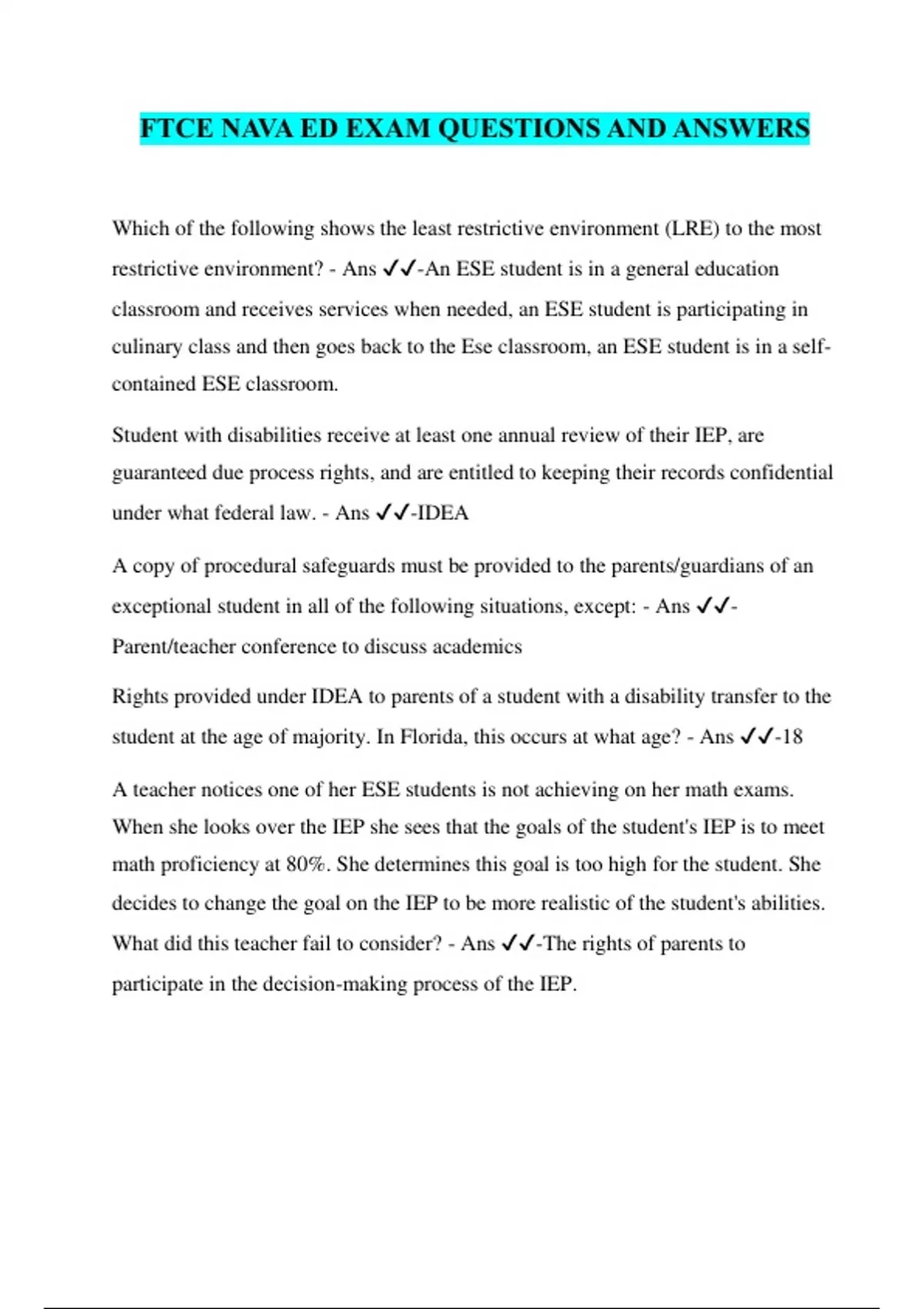 FTCE NAVA ED EXAM QUESTIONS AND ANSWERS

Which of the following shows the least restrictive environment (LRE) to the most restrictive environment? - Ans ✓✓-An ESE student is in a general education classroom and receives services when needed, an ESE student is participating in culinary class and then goes back to the Ese classroom, an ESE student is in a self-contained ESE classroom.

Student with disabilities receive at least one annual review of their IEP, are guaranteed due process rights, and are entitled to keeping their records confidential under what federal law. - Ans ✓✓-IDEA

A copy of procedural safeguards must be provided to the parents/guardians of an exceptional student in all of the following situations, except: - Ans ✓✓-Parent/teacher conference to discuss academics

Rights provided under IDEA to parents of a student with a disability transfer to the student at the age of majority. In Florida, this occurs at what age? - Ans ✓✓-18

A teacher notices one of her ESE students is not achieving on her math exams. When she looks over the IEP she sees that the goals of the student's IEP is to meet math proficiency at 80%. She determines this goal is too high for the student. She decides to change the goal on the IEP to be more realistic of the student's abilities. What did this teacher fail to consider? - Ans ✓✓-The rights of parents to participate in the decision-making process of the IEP.